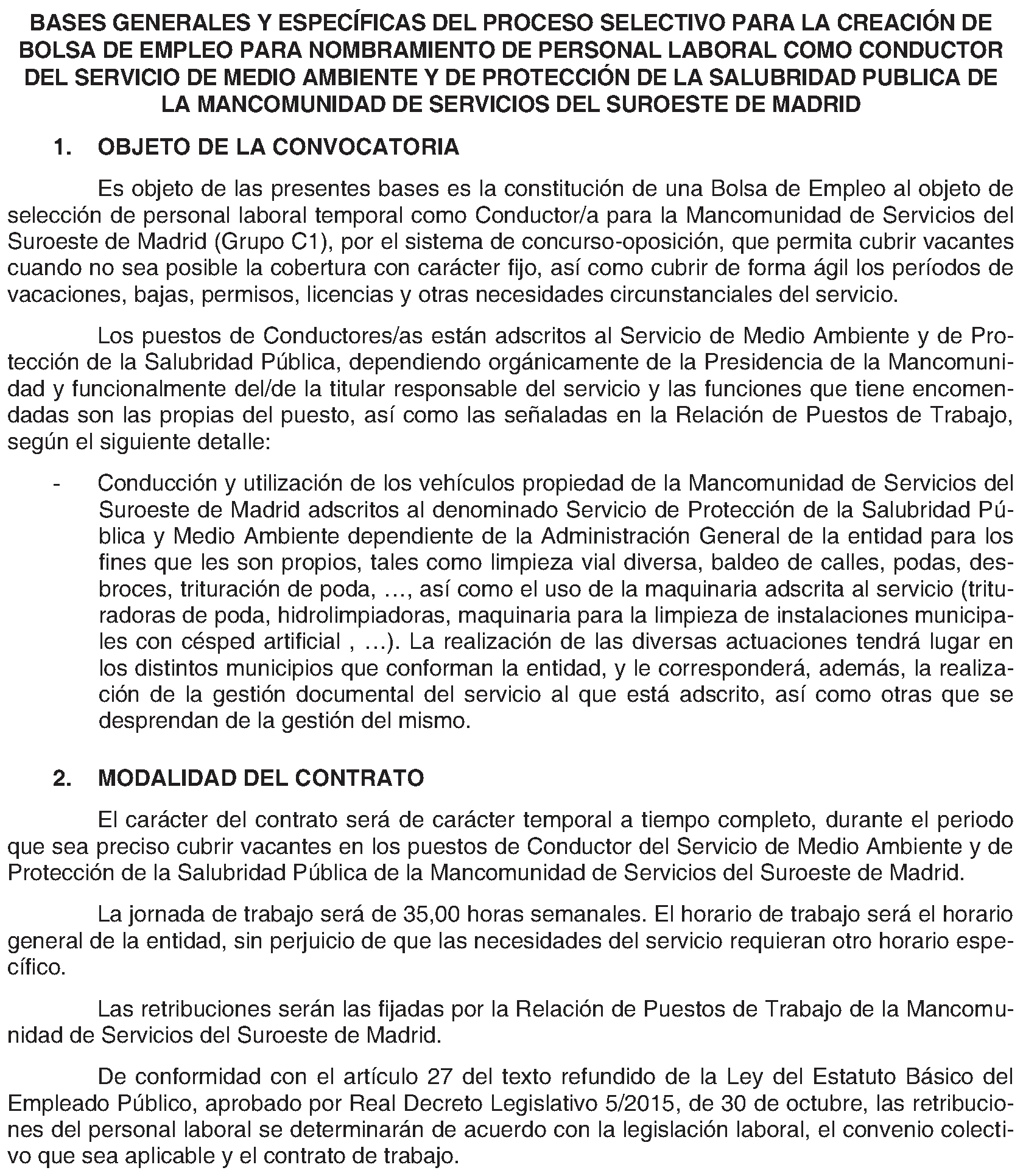 BASES GENERALES Y ESPECÍFICAS DEL PROCESO SELECTIVO PARA LA CREACIÓN DE BOLSA DE EMPLEO PARA NOMBRAMIENTO DE PERSONAL LABORAL COMO CONDUCTOR DEL SERVICIO DE MEDIO AMBIENTE Y DE PROTECCIÓN DE LA SALUBRIDAD PUBLICA DE LA MANCOMUNIDAD DE SERVICIOS DEL SUROESTE DE MADRID

1. OBJETO DE LA CONVOCATORIA

Es objeto de las presentes bases es la constitución de una Bolsa de Empleo al objeto de selección de personal laboral temporal como Conductor/a para la Mancomunidad de Servicios del Suroeste de Madrid (Grupo C1), por el sistema de concurso-oposición, que permita cubrir vacantes cuando no sea posible la cobertura con carácter fijo, así como cubrir de forma ágil los períodos de vacaciones, bajas, permisos, licencias y otras necesidades circunstanciales del servicio.

Los puestos de Conductores/as están adscritos al Servicio de Medio Ambiente y de Protección de la Salubridad Pública, dependiendo orgánicamente de la Presidencia de la Mancomunidad y funcionalmente del/de la titular responsable del servicio y las funciones que tiene encomendadas son las propias del puesto, así como las señaladas en la Relación de Puestos de Trabajo, según el siguiente detalle:

- Conducción y utilización de los vehículos propiedad de la Mancomunidad de Servicios del Suroeste de Madrid adscritos al denominado Servicio de Protección de la Salubridad Pública y Medio Ambiente dependiente de la Administración General de la entidad para los fines que les son propios, tales como limpieza vial diversa, baldeo de calles, podas, desbroces, trituración de poda, …, así como el uso de la maquinaria adscrita al servicio (trituradoras de poda, hidrolimpiadoras, maquinaria para la limpieza de instalaciones municipales con césped artificial , …). La realización de las diversas actuaciones tendrá lugar en los distintos municipios que conforman la entidad, y le corresponderá, además, la realización de la gestión documental del servicio al que está adscrito, así como otras que se desprendan de la gestión del mismo.

2. MODALIDAD DEL CONTRATO

El carácter del contrato será de carácter temporal a tiempo completo, durante el periodo que sea preciso cubrir vacantes en los puestos de Conductor del Servicio de Medio Ambiente y de Protección de la Salubridad Pública de la Mancomunidad de Servicios del Suroeste de Madrid.

La jornada de trabajo será de 35,00 horas semanales. El horario de trabajo será el horario general de la entidad, sin perjuicio de que las necesidades del servicio requieran otro horario específico.

Las retribuciones serán las fijadas por la Relación de Puestos de Trabajo de la Mancomunidad de Servicios del Suroeste de Madrid.

De conformidad con el artículo 27 del texto refundido de la Ley del Estatuto Básico del Empleado Público, aprobado por Real Decreto Legislativo 5/2015, de 30 de octubre, las retribuciones del personal laboral se determinarán de acuerdo con la legislación laboral, el convenio colectivo que sea aplicable y el contrato de trabajo.